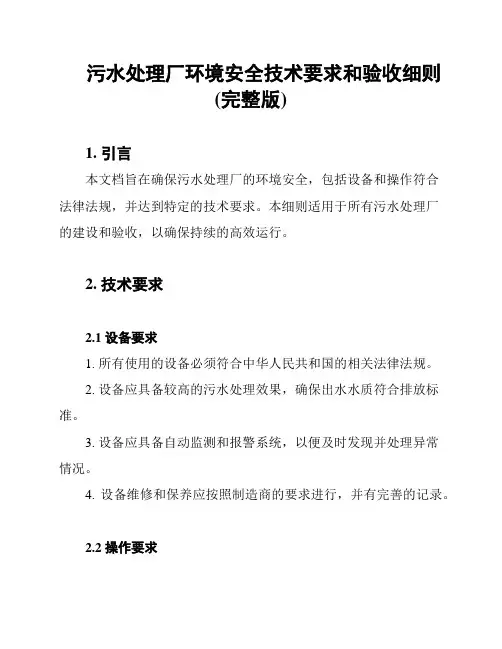 污水处理厂环境安全技术要求和验收细则(完整版)

1. 引言

本文档旨在确保污水处理厂的环境安全，包括设备和操作符合法律法规，并达到特定的技术要求。本细则适用于所有污水处理厂的建设和验收，以确保持续的高效运行。

2. 技术要求

2.1 设备要求

1. 所有使用的设备必须符合中华人民共和国的相关法律法规。

2. 设备应具备较高的污水处理效果，确保出水水质符合排放标准。

3. 设备应具备自动监测和报警系统，以便及时发现并处理异常情况。

4. 设备维修和保养应按照制造商的要求进行，并有完善的记录。

2.2 操作要求